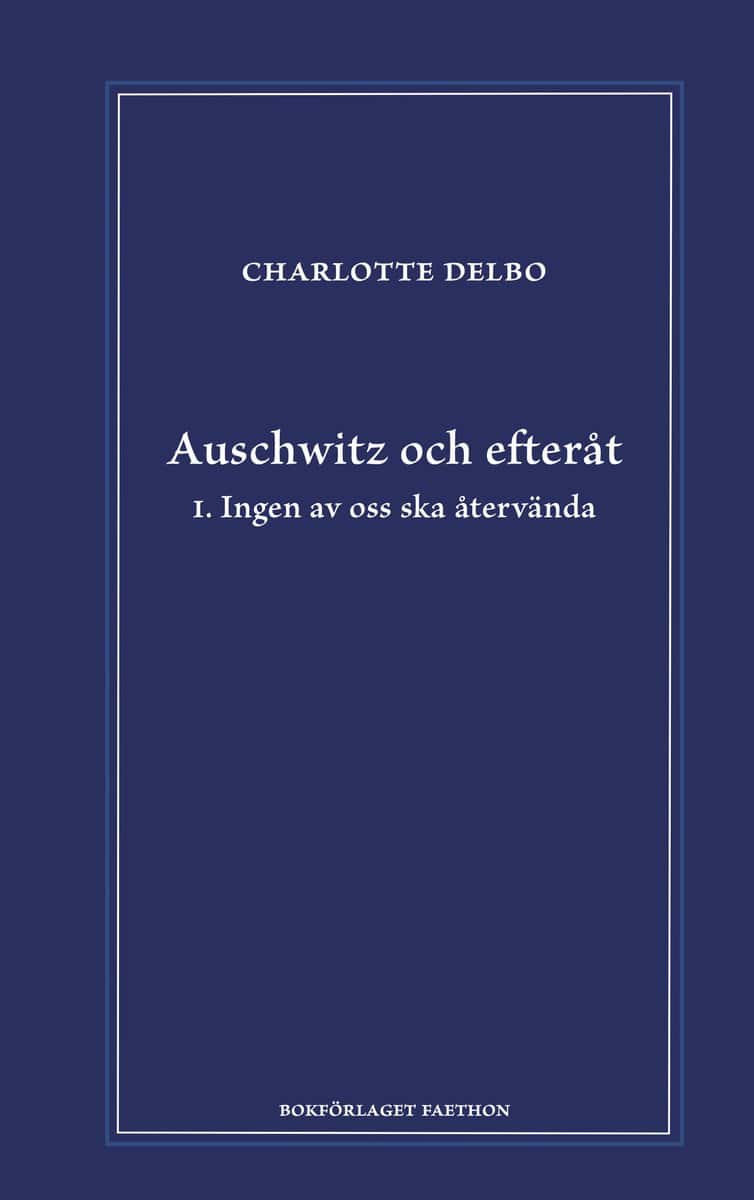 CHARLOTTE DELBO

Auschwitz och efteråt

1. Ingen av oss ska återvända

BOKFÖRLAGET FAETHON